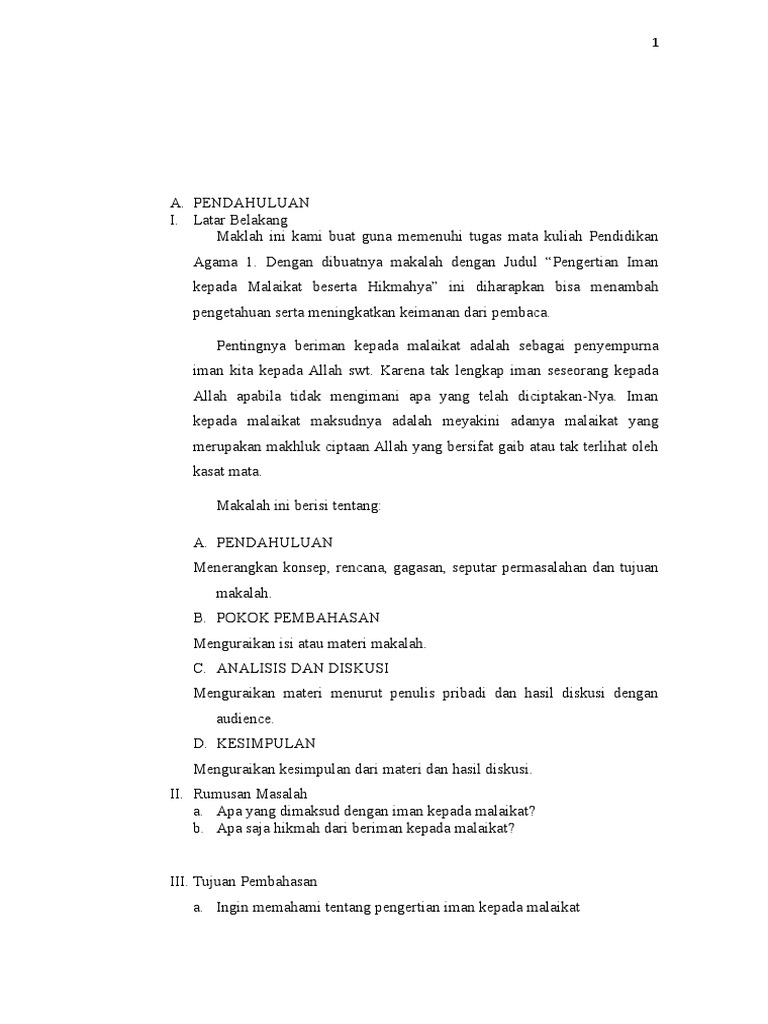 1

A. PENDAHULUAN

I. Latar Belakang

Maklah ini kami buat guna memenuhi tugas mata kuliah Pendidikan Agama 1. Dengan dibuatnya makalah dengan Judul “Pengertian Iman kepada Malaikat beserta Hikmahya” ini diharapkan bisa menambah pengetahuan serta meningkatkan keimanan dari pembaca.

Pentingnya beriman kepada malaikat adalah sebagai penyempurna iman kita kepada Allah swt. Karena tak lengkap iman seseorang kepada Allah apabila tidak mengimani apa yang telah diciptakan-Nya. Iman kepada malaikat maksudnya adalah meyakini adanya malaikat yang merupakan makhluk ciptaan Allah yang bersifat gaib atau tak terlihat oleh kasat mata.

Makalah ini berisi tentang:

A. PENDAHULUAN

Menerangkan konsep, rencana, gagasan, seputar permasalahan dan tujuan makalah.

B. POKOK PEMBAHASAN

Menguraikan isi atau materi makalah.

C. ANALISIS DAN DISKUSI

Menguraikan materi menurut penulis pribadi dan hasil diskusi dengan audience.

D. KESIMPULAN

Menguraikan kesimpulan dari materi dan hasil diskusi.

II. Rumusan Masalah

a. Apa yang dimaksud dengan iman kepada malaikat?

b. Apa saja hikmah dari beriman kepada malaikat?

III. Tujuan Pembahasan

a. Ingin memahami tentang pengertian iman kepada malaikat